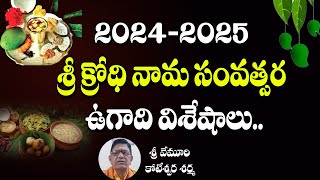 2024-2025
శ్రీ క్రోధి నామ సంవత్సర
ఉగాది విశేషాలు..

శ్రీ వేమూరి
కోటేశ్వర శర్మ